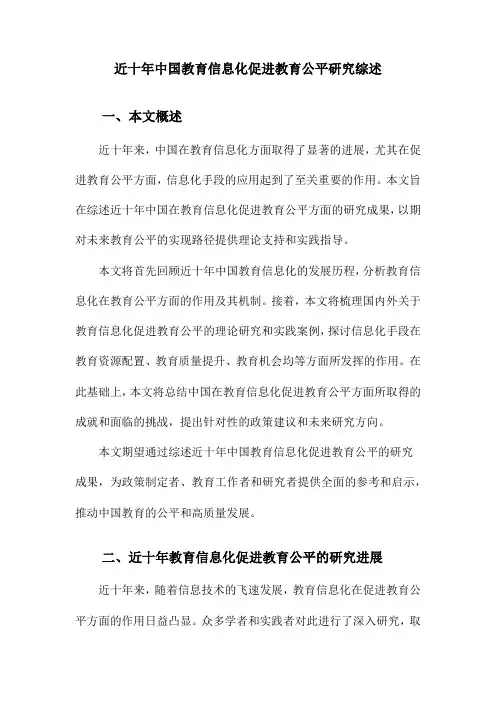 近十年中国教育信息化促进教育公平研究综述

一、本文概述

近十年来，中国在教育信息化方面取得了显著的进展，尤其在促进教育公平方面，信息化手段的应用起到了至关重要的作用。本文旨在综述近十年中国在教育信息化促进教育公平方面的研究成果，以期对未来教育公平的实现路径提供理论支持和实践指导。

本文将首先回顾近十年中国教育信息化的发展历程，分析教育信息化在教育公平方面的作用及其机制。接着，本文将梳理国内外关于教育信息化促进教育公平的理论研究和实践案例，探讨信息化手段在教育资源配置、教育质量提升、教育机会均等方面所发挥的作用。在此基础上，本文将总结中国在教育信息化促进教育公平方面所取得的成就和面临的挑战，提出针对性的政策建议和未来研究方向。

本文期望通过综述近十年中国教育信息化促进教育公平的研究成果，为政策制定者、教育工作者和研究者提供全面的参考和启示，推动中国教育的公平和高质量发展。

二、近十年教育信息化促进教育公平的研究进展

近十年来，随着信息技术的飞速发展，教育信息化在促进教育公平方面的作用日益凸显。众多学者和实践者对此进行了深入研究，取